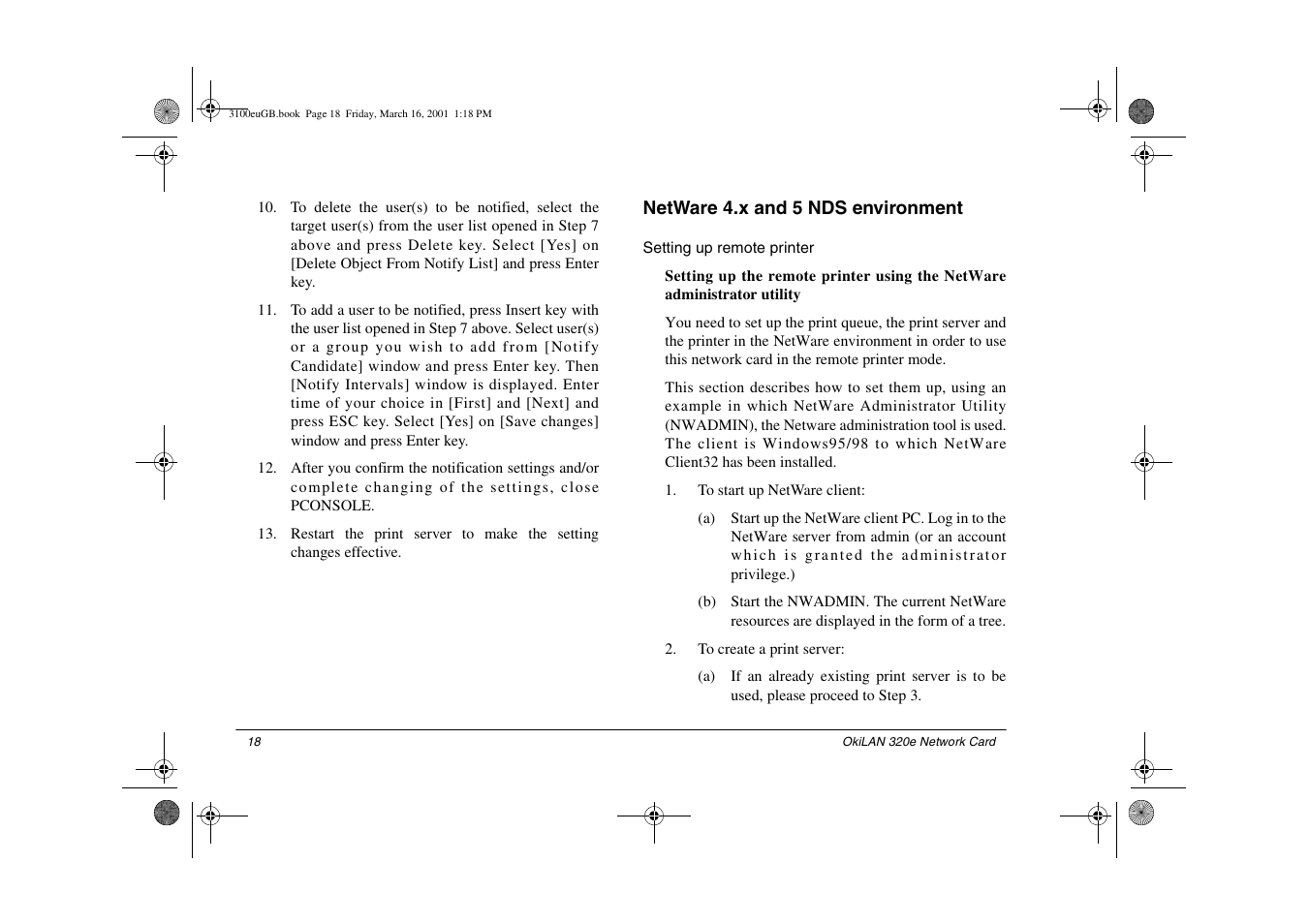 3100euGB.book Page 18 Friday, March 16, 2001 1:18 PM

10. To delete the user(s) to be notified, select the target user(s) from the user list opened in Step 7 above and press Delete key. Select [Yes] on [Delete Object From Notify List] and press Enter key.

11. To add a user to be notified, press Insert key with the user list opened in Step 7 above. Select user(s) or a group you wish to add from [Notify Candidate] window and press Enter key. Then [Notify Intervals] window is displayed. Enter time of your choice in [First] and [Next] and press ESC key. Select [Yes] on [Save changes] window and press Enter key.

12. After you confirm the notification settings and/or complete changing of the settings, close PCONSOLE.

13. Restart the print server to make the setting changes effective.

NetWare 4.x and 5 NDS environment

Setting up remote printer

Setting up the remote printer using the NetWare administrator utility

You need to set up the print queue, the print server and the printer in the NetWare environment in order to use this network card in the remote printer mode.

This section describes how to set them up, using an example in which NetWare Administrator Utility (NWADMIN), the Netware administration tool is used. The client is Windows95/98 to which NetWare Client32 has been installed.

1. To start up NetWare client:

(a) Start up the NetWare client PC. Log in to the NetWare server from admin (or an account which is granted the administrator privilege.)

(b) Start the NWADMIN. The current NetWare resources are displayed in the form of a tree.

2. To create a print server:

(a) If an already existing print server is to be used, please proceed to Step 3.

18

OkiLAN 320e Network Card